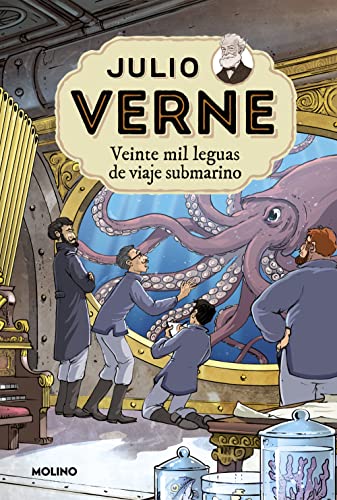 JULIO
VERNE
Veinte mil leguas de viaje submarino

MOLINO